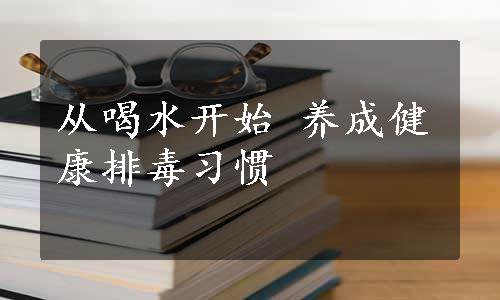 从喝水开始 养成健康排毒习惯